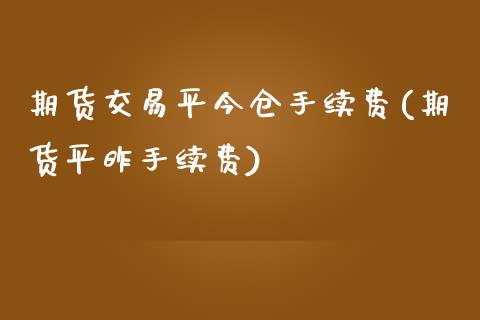 期货交易平今仓手续费(期货平昨手续费)